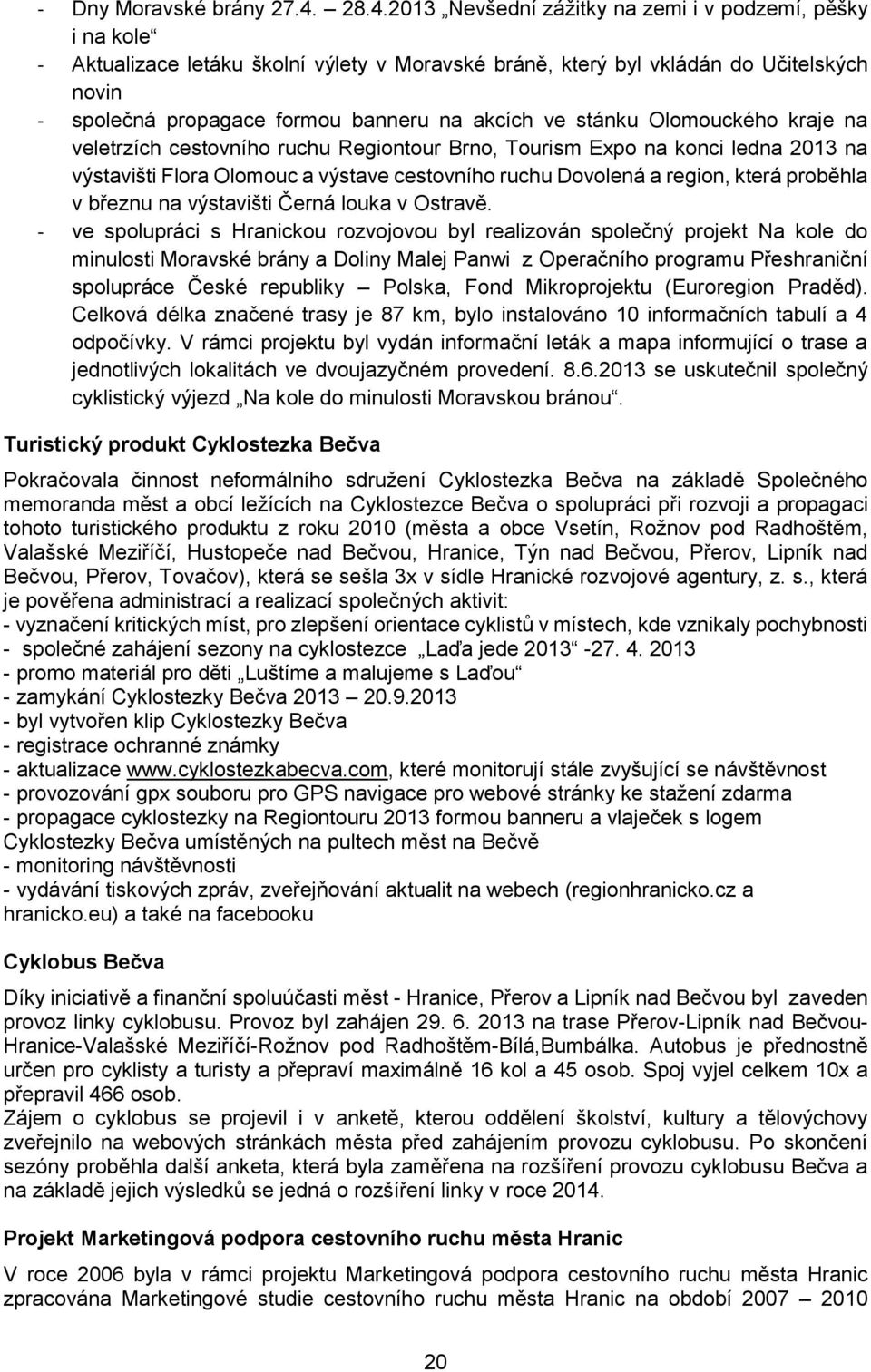 - Dny Moravské brány 27.4. 28.4.2013 „Nevšední zážitky na zemi i v podzemí, pěšky i na kole“
- Aktualizace letáku školní výlety v Moravské bráně, který byl vkládán do Učitelských novin
- společná propagace formou banneru na akcích ve stánku Olomouckého kraje na veletrzích cestovního ruchu Regiontour Brno, Tourism Expo na konci ledna 2013 na výstavišti Flora Olomouc a výstave cestovního ruchu Dovolená a region, která proběhla v březnu na výstavišti Černá louka v Ostravě.
- ve spolupráci s Hranickou rozvojovou byl realizován společný projekt Na kole do minulosti Moravské brány a Doliny Malej Panwi z Operačního programu Přeshraniční spolupráce České republiky – Polska, Fond Mikroprojektu (Euroregion Praděd). Celková délka značené trasy je 87 km, bylo instalováno 10 informačních tabulí a 4 odpočívky. V rámci projektu byl vydán informační leták a mapa informující o trase a jednotlivých lokalitách ve dvoujazyčném provedení. 8.6.2013 se uskutečnil společný cyklistický výjezd „Na kole do minulosti Moravskou bránou“.

Turistický produkt Cyklostezka Bečva

Pokračovala činnost neformálního sdružení Cyklostezka Bečva na základě Společného memoranda měst a obcí ležících na Cyklostezce Bečva o spolupráci při rozvoji a propagaci tohoto turistického produktu z roku 2010 (města a obce Vsetín, Rožnov pod Radhoštěm, Valašské Meziříčí, Hustopeče nad Bečvou, Hranice, Týn nad Bečvou, Přerov, Lipník nad Bečvou, Přerov, Tovačov), která se sešla 3x v sídle Hranické rozvojové agentury, z. s., která je pověřena administrací a realizací společných aktivit:
- vyznačení kritických míst, pro zlepšení orientace cyklistů v místech, kde vznikaly pochybnosti
- společné zahájení sezony na cyklostezce „Laďa jede 2013“ -27. 4. 2013
- promo materiál pro děti „Luštíme a malujeme s Laďou“
- zamykání Cyklostezky Bečva 2013 – 20.9.2013
- byl vytvořen klip Cyklostezky Bečva
- registrace ochranné známky
- aktualizace www.cyklostezkabecva.com, které monitorují stále zvyšující se návštěvnost
- provozování gpx souboru pro GPS navigace pro webové stránky ke stažení zdarma
- propagace cyklostezky na Regiontouru 2013 formou banneru a vlaječek s logem Cyklostezky Bečva umístěných na pultech měst na Bečvě
- monitoring návštěvnosti
- vydávání tiskových zpráv, zveřejňování aktualit na webech (regionhranicko.cz a hranicko.eu) a také na facebooku

Cyklobus Bečva

Díky iniciativě a finanční spoluúčasti měst - Hranice, Přerov a Lipník nad Bečvou byl zaveden provoz linky cyklobusu. Provoz byl zahájen 29. 6. 2013 na trase Přerov-Lipník nad Bečvou-Hranice-Valašské Meziříčí-Rožnov pod Radhoštěm-Bílá,Bumbálka. Autobus je přednostně určen pro cyklisty a turisty a přepraví maximálně 16 kol a 45 osob. Spoj vyjel celkem 10x a přepravil 466 osob.
Zájem o cyklobus se projevil i v anketě, kterou oddělení školství, kultury a tělovýchovy zveřejnilo na webových stránkách města před zahájením provozu cyklobusu. Po skončení sezóny proběhla další anketa, která byla zaměřena na rozšíření provozu cyklobusu Bečva a na základě jejich výsledků se jedná o rozšíření linky v roce 2014.

Projekt Marketingová podpora cestovního ruchu města Hranic

V roce 2006 byla v rámci projektu Marketingová podpora cestovního ruchu města Hranic zpracována Marketingové studie cestovního ruchu města Hranic na období 2007 – 2010

20